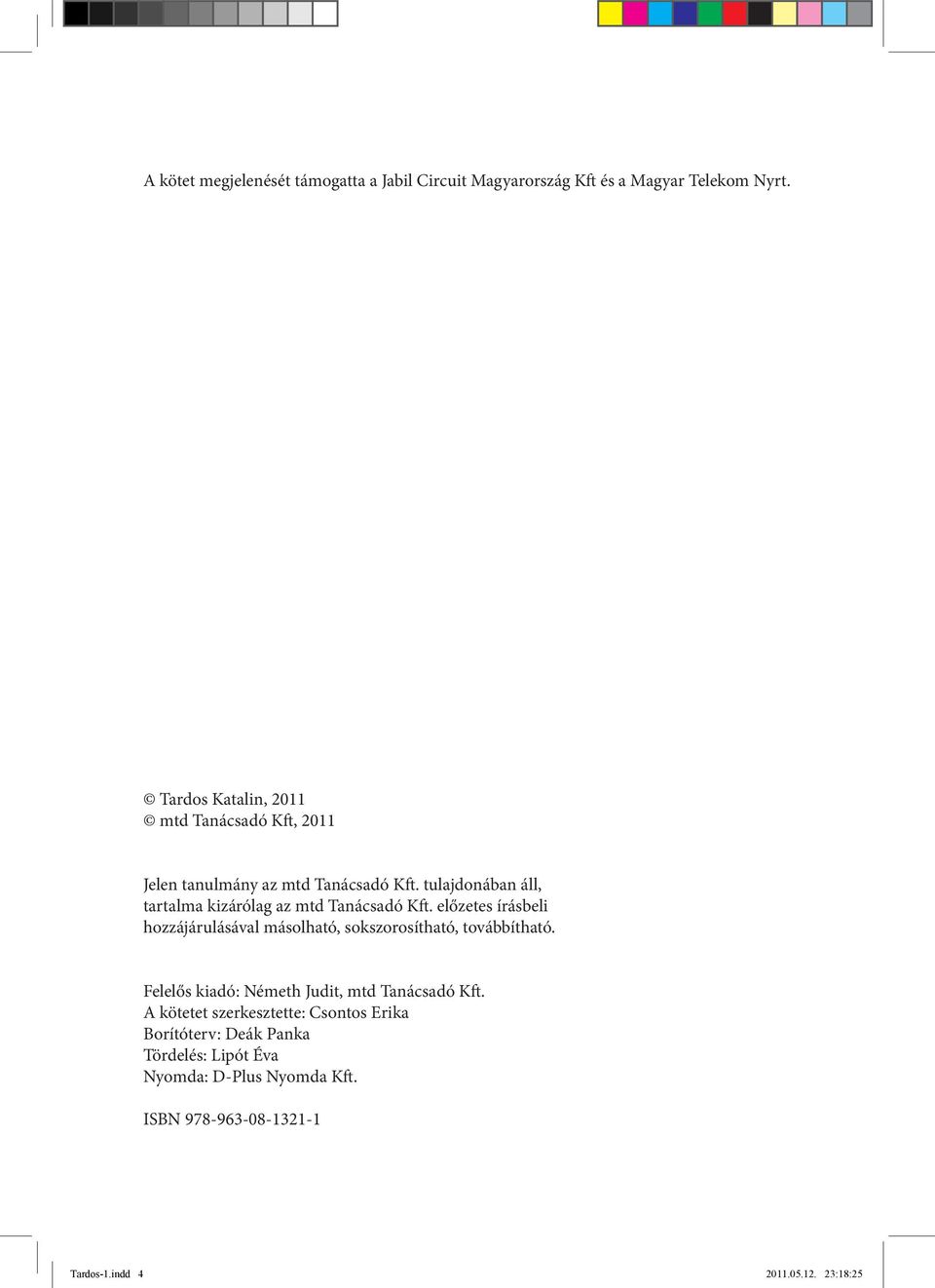 A kötet megjelenését támogatta a Jabil Circuit Magyarország Kft és a Magyar Telekom Nyrt.

© Tardos Katalin, 2011
© mtd Tanácsadó Kft, 2011

Jelen tanulmány az mtd Tanácsadó Kft. tulajdonában áll, tartalma kizárólag az mtd Tanácsadó Kft. előzetes írásbeli hozzájárulásával másolható, sokszorosítható, továbbítható.

Felelős kiadó: Németh Judit, mtd Tanácsadó Kft.
A kötetet szerkesztette: Csontos Erika
Borítóterv: Deák Panka
Tördelés: Lipót Éva
Nyomda: D-Plus Nyomda Kft.

ISBN 978-963-08-1321-1

Tardos-1.indd 4

2011.05.12. 23:18:25